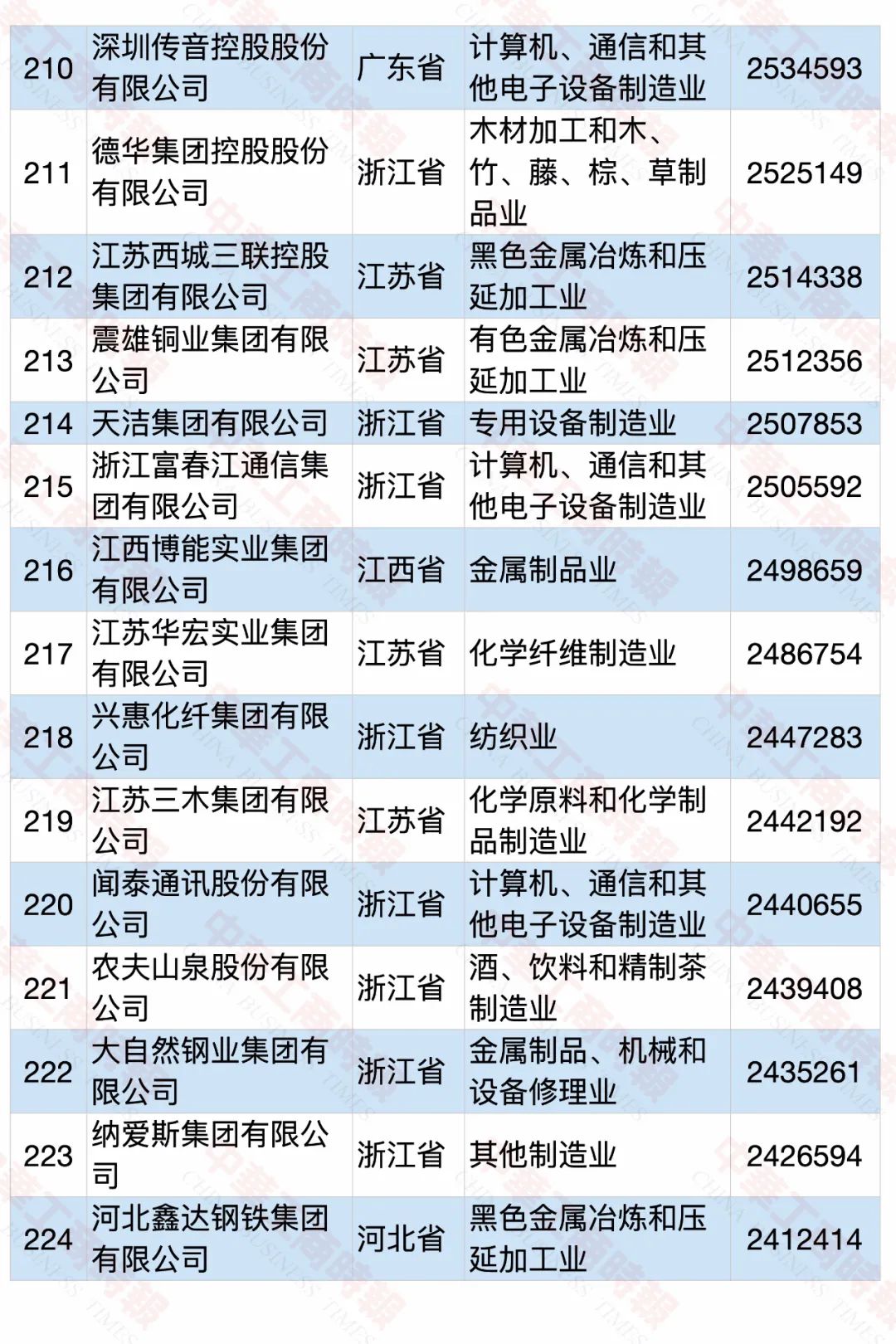 | 210 | 深圳传音控股股份有限公司 | 广东省 | 计算机、通信和其他电子设备制造业 | 2534593 |
|---|---|---|---|---|
| 211 | 德华集团控股股份有限公司 | 浙江省 | 木材加工和木、竹、藤、棕、草制品业 | 2525149 |
| 212 | 江苏西城三联控股集团有限公司 | 江苏省 | 黑色金属冶炼和压延加工业 | 2514338 |
| 213 | 震雄铜业集团有限公司 | 江苏省 | 有色金属冶炼和压延加工业 | 2512356 |
| 214 | 天洁集团有限公司 | 浙江省 | 专用设备制造业 | 2507853 |
| 215 | 浙江富春江通信集团有限公司 | 浙江省 | 计算机、通信和其他电子设备制造业 | 2505592 |
| 216 | 江西博能实业集团有限公司 | 江西省 | 金属制品业 | 2498659 |
| 217 | 江苏华宏实业集团有限公司 | 江苏省 | 化学纤维制造业 | 2486754 |
| 218 | 兴惠化纤集团有限公司 | 浙江省 | 纺织业 | 2447283 |
| 219 | 江苏三木集团有限公司 | 江苏省 | 化学原料和化学制品制造业 | 2442192 |
| 220 | 闻泰通讯股份有限公司 | 浙江省 | 计算机、通信和其他电子设备制造业 | 2440655 |
| 221 | 农夫山泉股份有限公司 | 浙江省 | 酒、饮料和精制茶制造业 | 2439408 |
| 222 | 大自然钢业集团有限公司 | 浙江省 | 金属制品、机械和设备修理业 | 2435261 |
| 223 | 纳爱斯集团有限公司 | 浙江省 | 其他制造业 | 2426594 |
| 224 | 河北鑫达钢铁集团有限公司 | 河北省 | 黑色金属冶炼和压延加工业 | 2412414 |